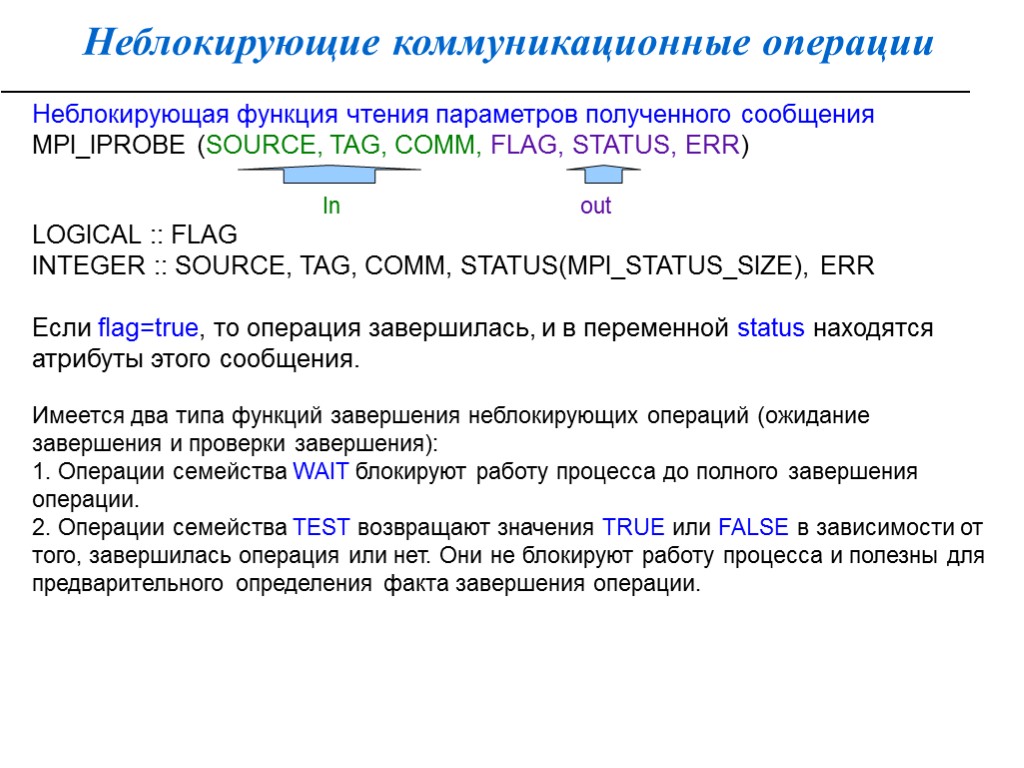 Неблокирующие коммуникационные операции

Неблокирующая функция чтения параметров полученного сообщения
MPI_IPROBE (SOURCE, TAG, COMM, FLAG, STATUS, ERR)

In out

LOGICAL :: FLAG
INTEGER :: SOURCE, TAG, COMM, STATUS(MPI_STATUS_SIZE), ERR

Если flag=true, то операция завершилась, и в переменной status находятся атрибуты этого сообщения.

Имеется два типа функций завершения неблокирующих операций (ожидание завершения и проверки завершения):
1. Операции семейства WAIT блокируют работу процесса до полного завершения операции.
2. Операции семейства TEST возвращают значения TRUE или FALSE в зависимости от того, завершилась операция или нет. Они не блокируют работу процесса и полезны для предварительного определения факта завершения операции.